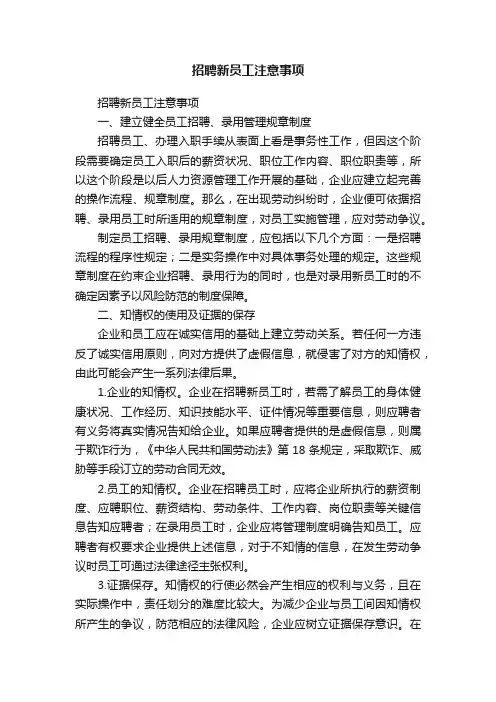 招聘新员工注意事项

招聘新员工注意事项

一、建立健全员工招聘、录用管理规章制度

招聘员工、办理入职手续从表面上看是事务性工作，但因这个阶段需要确定员工入职后的薪资状况、职位工作内容、职位职责等，所以这个阶段是以后人力资源管理工作开展的基础，企业应建立起完善的操作流程、规章制度。那么，在出现劳动纠纷时，企业便可依据招聘、录用员工时所适用的规章制度，对员工实施管理，应对劳动争议。

制定员工招聘、录用规章制度，应包括以下几个方面：一是招聘流程的程序性规定；二是实务操作中对具体事务处理的规定。这些规章制度在约束企业招聘、录用行为的同时，也是对录用新员工时的不确定因素予以风险防范的制度保障。

二、知情权的使用及证据的保存

企业和员工应在诚实信用的基础上建立劳动关系。若任何一方违反了诚实信用原则，向对方提供了虚假信息，就侵害了对方的知情权，由此可能会产生一系列法律后果。

1.企业的知情权。企业在招聘新员工时，若需了解员工的身体健康状况、工作经历、知识技能水平、证件情况等重要信息，则应聘者有义务将真实情况告知给企业。如果应聘者提供的是虚假信息，则属于欺诈行为，《中华人民共和国劳动法》第 18 条规定，采取欺诈、威胁等手段订立的劳动合同无效。

2.员工的知情权。企业在招聘员工时，应将企业所执行的薪资制度、应聘职位、薪资结构、劳动条件、工作内容、岗位职责等关键信息告知应聘者；在录用员工时，企业应将管理制度明确告知员工。应聘者有权要求企业提供上述信息，对于不知情的信息，在发生劳动争议时员工可通过法律途径主张权利。

3.证据保存。知情权的行使必然会产生相应的权利与义务，且在实际操作中，责任划分的难度比较大。为减少企业与员工间因知情权所产生的争议，防范相应的法律风险，企业应树立证据保存意识。在